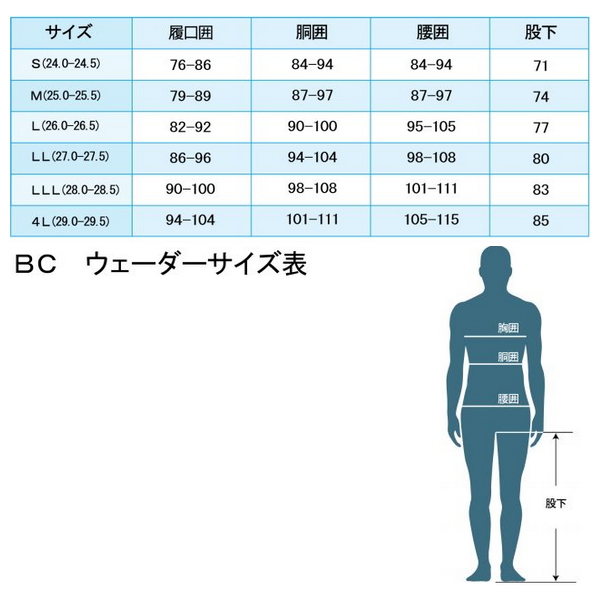 | サイズ | 履口囲 | 胴囲 | 腰囲 | 股下 |
|---|---|---|---|---|
| S(24.0-24.5) | 76-86 | 84-94 | 84-94 | 71 |
| M(25.0-25.5) | 79-89 | 87-97 | 87-97 | 74 |
| L(26.0-26.5) | 82-92 | 90-100 | 95-105 | 77 |
| LL(27.0-27.5) | 86-96 | 94-104 | 98-108 | 80 |
| LLL(28.0-28.5) | 90-100 | 98-108 | 101-111 | 83 |
| 4L(29.0-29.5) | 94-104 | 101-111 | 105-115 | 85 |

BC　ウェーダーサイズ表

胸囲

胴囲

腰囲

股下